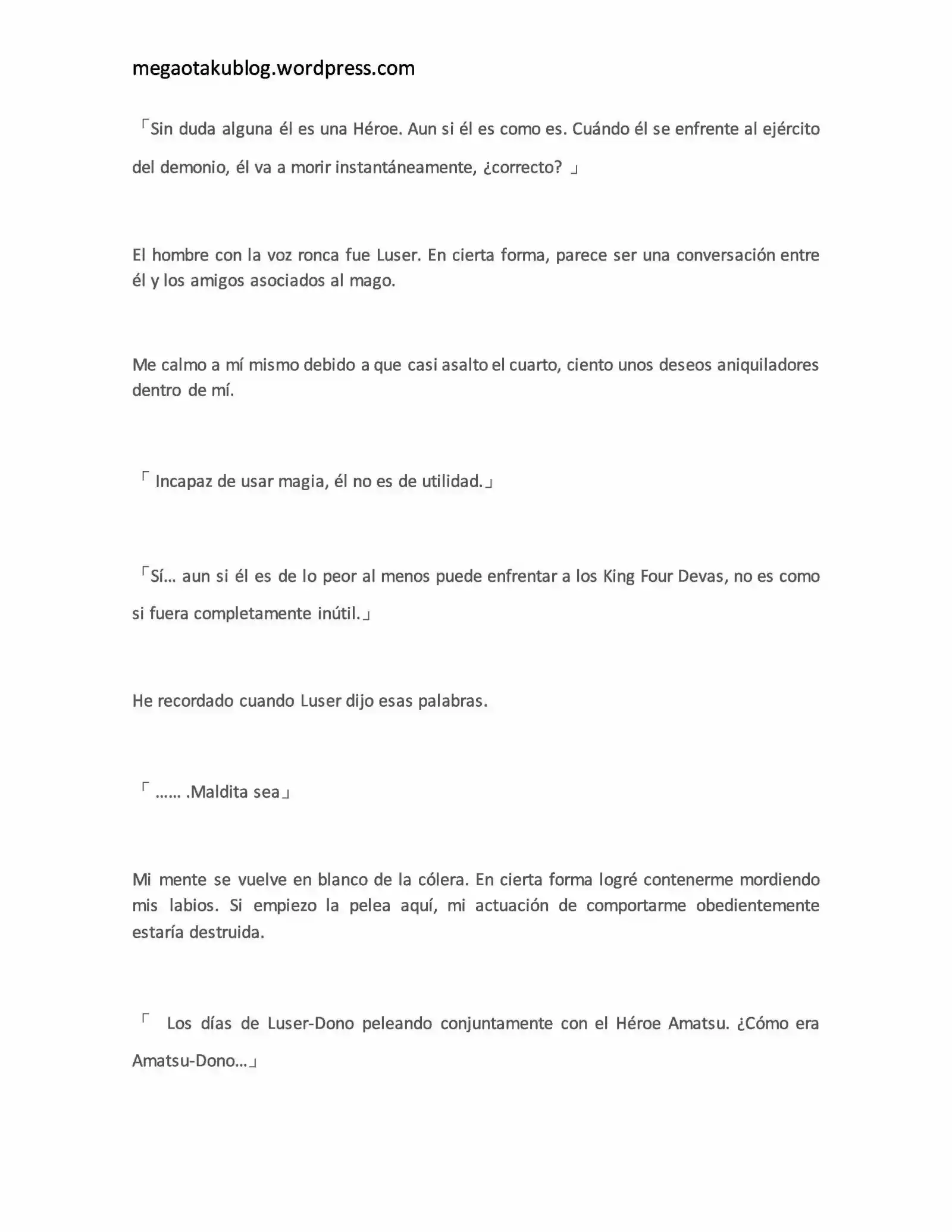 megaotakublog.wordpress.com

「Sin duda alguna él es una Héroe. Aun si él es como es. Cuándo él se enfrente al ejército del demonio, él va a morir instantáneamente, ¿correcto? 」

El hombre con la voz ronca fue Luser. En cierta forma, parece ser una conversación entre él y los amigos asociados al mago.

Me calmo a mí mismo debido a que casi asalto el cuarto, ciento unos deseos aniquiladores dentro de mí.

「 Incapaz de usar magia, él no es de utilidad.」

「Sí… aun si él es de lo peor al menos puede enfrentar a los King Four Devas, no es como si fuera completamente inútil.」

He recordado cuando Luser dijo esas palabras.

「 …… .Maldita sea」

Mi mente se vuelve en blanco de la cólera. En cierta forma logré contenerme mordiendo mis labios. Si empiezo la pelea aquí, mi actuación de comportarme obedientemente estaría destruida.

「 Los días de Luser-Dono peleando conjuntamente con el Héroe Amatsu. ¿Cómo era Amatsu-Dono…」